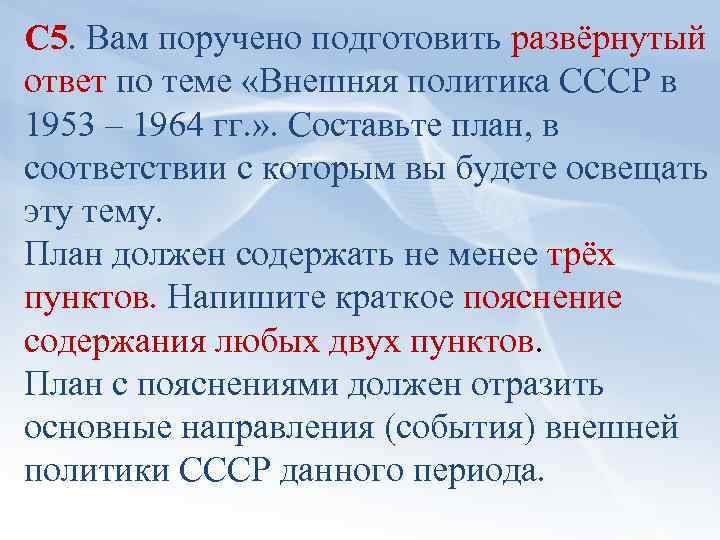 С5. Вам поручено подготовить развёрнутый ответ по теме «Внешняя политика СССР в 1953 – 1964 гг.». Составьте план, в соответствии с которым вы будете освещать эту тему.
План должен содержать не менее трёх пунктов. Напишите краткое пояснение содержания любых двух пунктов.
План с пояснениями должен отразить основные направления (события) внешней политики СССР данного периода.